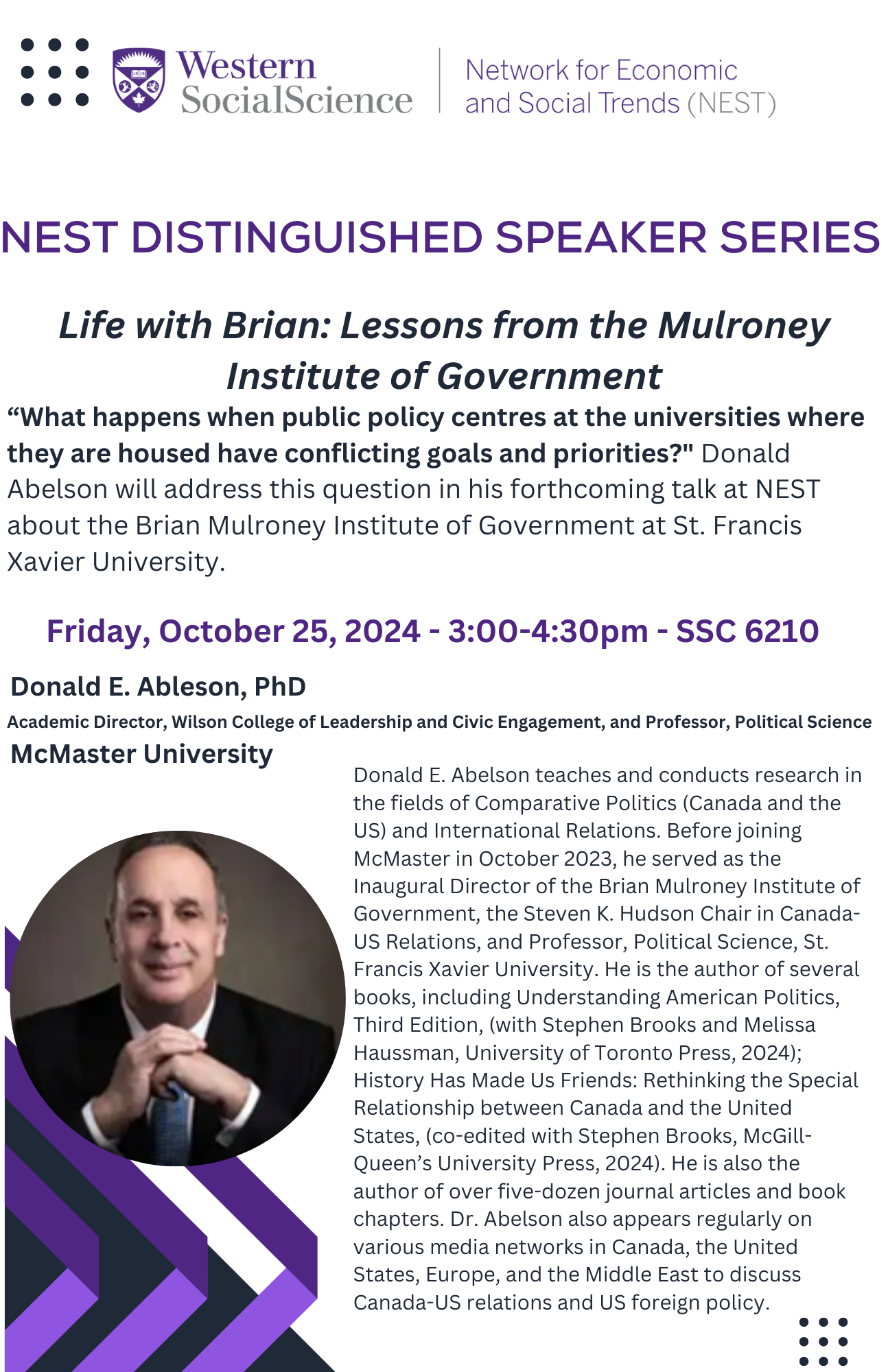 Western SocialScience

Network for Economic and Social Trends (NEST)

NEST DISTINGUISHED SPEAKER SERIES

Life with Brian: Lessons from the Mulroney Institute of Government

“What happens when public policy centres at the universities where they are housed have conflicting goals and priorities?" Donald Abelson will address this question in his forthcoming talk at NEST about the Brian Mulroney Institute of Government at St. Francis Xavier University.

Friday, October 25, 2024 - 3:00-4:30pm - SSC 6210

Donald E. Ableson, PhD

Academic Director, Wilson College of Leadership and Civic Engagement, and Professor, Political Science

McMaster University

Donald E. Abelson teaches and conducts research in the fields of Comparative Politics (Canada and the US) and International Relations. Before joining McMaster in October 2023, he served as the Inaugural Director of the Brian Mulroney Institute of Government, the Steven K. Hudson Chair in Canada-US Relations, and Professor, Political Science, St. Francis Xavier University. He is the author of several books, including Understanding American Politics, Third Edition, (with Stephen Brooks and Melissa Haussman, University of Toronto Press, 2024); History Has Made Us Friends: Rethinking the Special Relationship between Canada and the United States, (co-edited with Stephen Brooks, McGill-Queen’s University Press, 2024). He is also the author of over five-dozen journal articles and book chapters. Dr. Abelson also appears regularly on various media networks in Canada, the United States, Europe, and the Middle East to discuss Canada-US relations and US foreign policy.